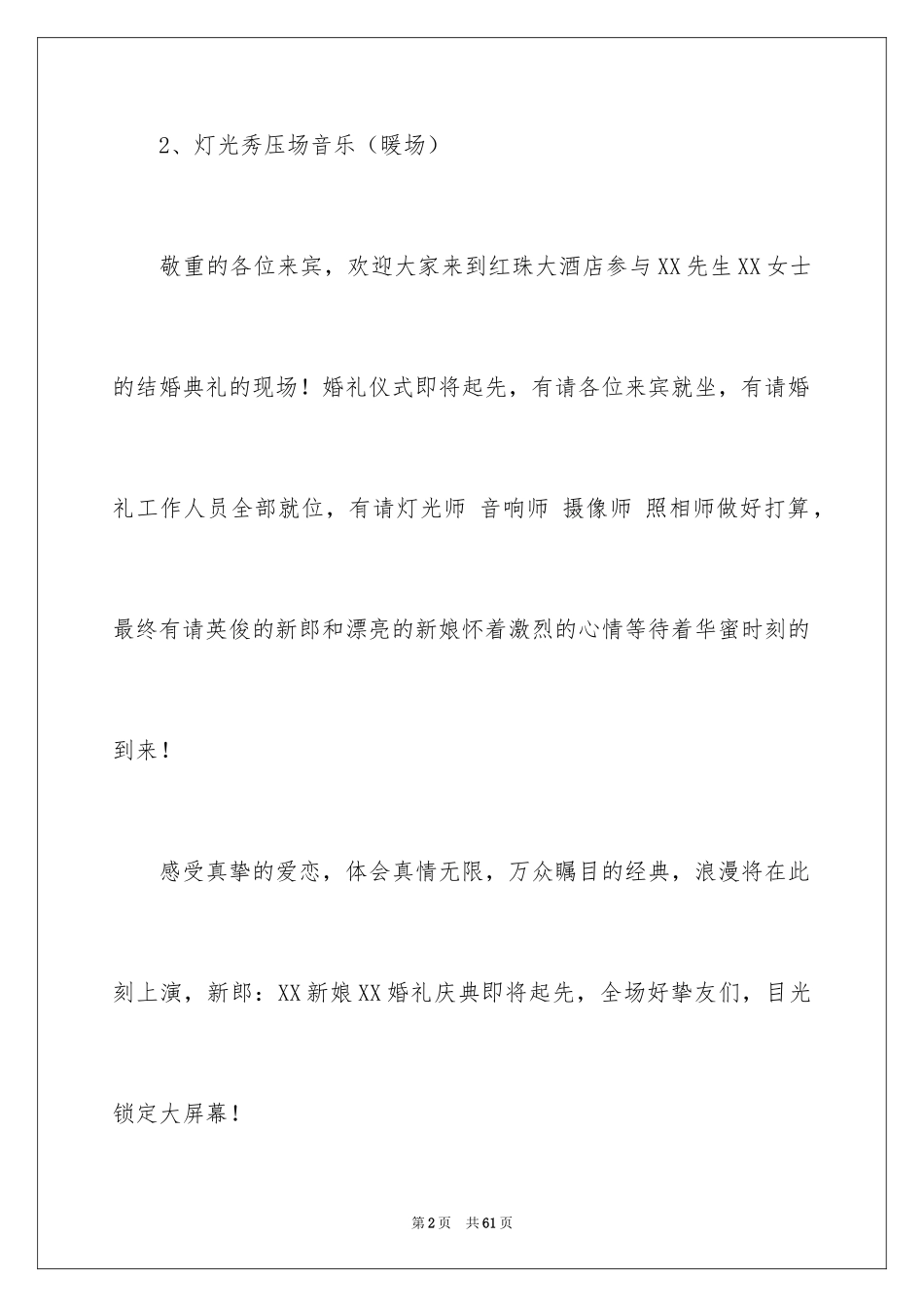 2、灯光秀压场音乐（暖场）

敬重的各位来宾，欢迎大家来到红珠大酒店参与XX先生XX女士的结婚典礼的现场！婚礼仪式即将起先，有请各位来宾就坐，有请婚礼工作人员全部就位，有请灯光师 音响师 摄像师 照相师做好打算，最终有请英俊的新郎和漂亮的新娘怀着激烈的心情等待着华蜜时刻的到来！

感受真挚的爱恋，体会真情无限，万众瞩目的经典，浪漫将在此刻上演，新郎：XX新娘XX婚礼庆典即将起先，全场好挚友们，目光锁定大屏幕！

第2页 共61页